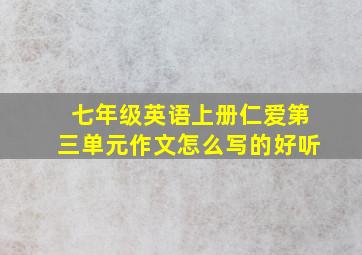 七年级英语上册仁爱第三单元作文怎么写的好听